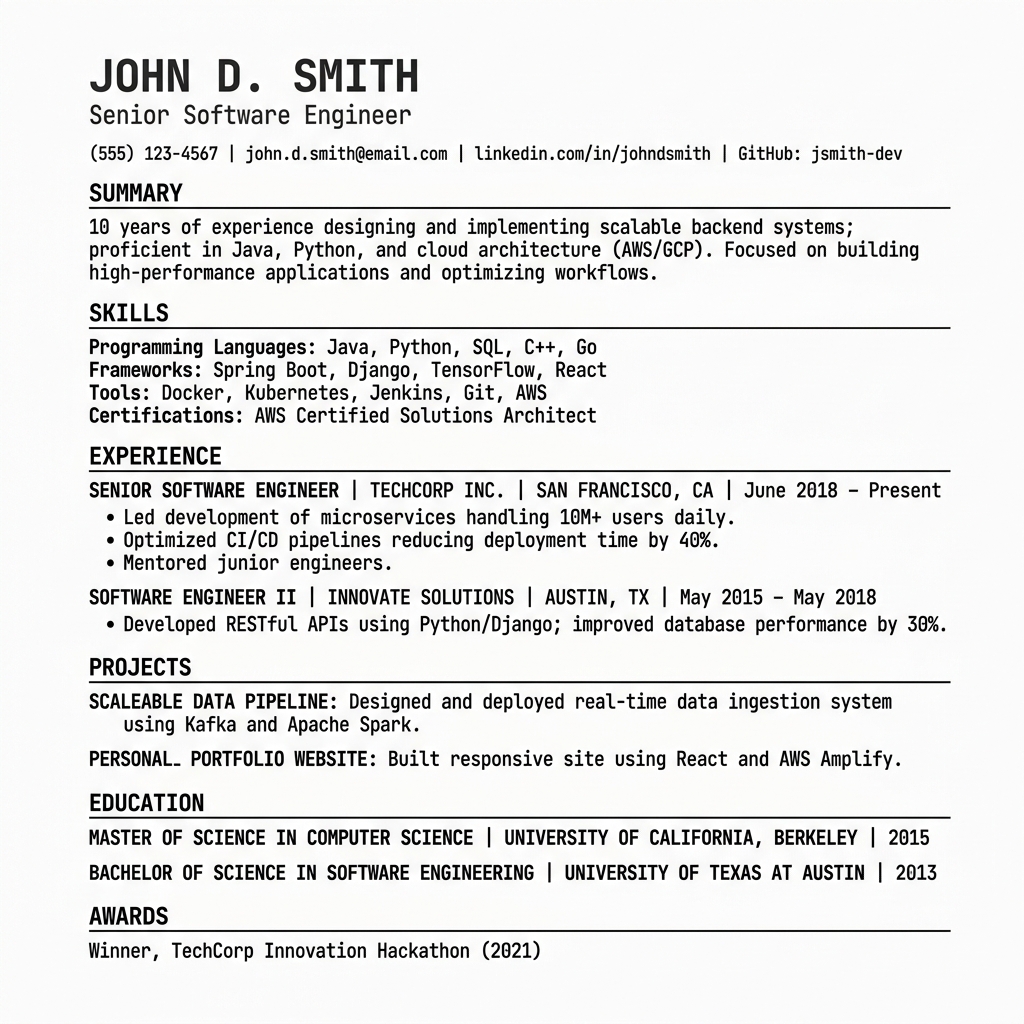 JOHN D. SMITH
Senior Software Engineer

(555) 123-4567 | john.d.smith@email.com | linkedin.com/in/johndsmith | GitHub: jsmith-dev

SUMMARY

10 years of experience designing and implementing scalable backend systems; proficient in Java, Python, and cloud architecture (AWS/GCP). Focused on building high-performance applications and optimizing workflows.

SKILLS

Programming Languages: Java, Python, SQL, C++, Go
Frameworks: Spring Boot, Django, TensorFlow, React
Tools: Docker, Kubernetes, Jenkins, Git, AWS
Certifications: AWS Certified Solutions Architect

EXPERIENCE

SENIOR SOFTWARE ENGINEER | TECHCORP INC. | SAN FRANCISCO, CA | June 2018 - Present
• Led development of microservices handling 10M+ users daily.
• Optimized CI/CD pipelines reducing deployment time by 40%.
• Mentored junior engineers.

SOFTWARE ENGINEER II | INNOVATE SOLUTIONS | AUSTIN, TX | May 2015 - May 2018
• Developed RESTful APIs using Python/Django; improved database performance by 30%.

PROJECTS

SCALEABLE DATA PIPELINE: Designed and deployed real-time data ingestion system using Kafka and Apache Spark.

PERSONAL_ PORTFOLIO WEBSITE: Built responsive site using React and AWS Amplify.

EDUCATION

MASTER OF SCIENCE IN COMPUTER SCIENCE | UNIVERSITY OF CALIFORNIA, BERKELEY | 2015

BACHELOR OF SCIENCE IN SOFTWARE ENGINEERING | UNIVERSITY OF TEXAS AT AUSTIN | 2013

AWARDS

Winner, TechCorp Innovation Hackathon (2021)